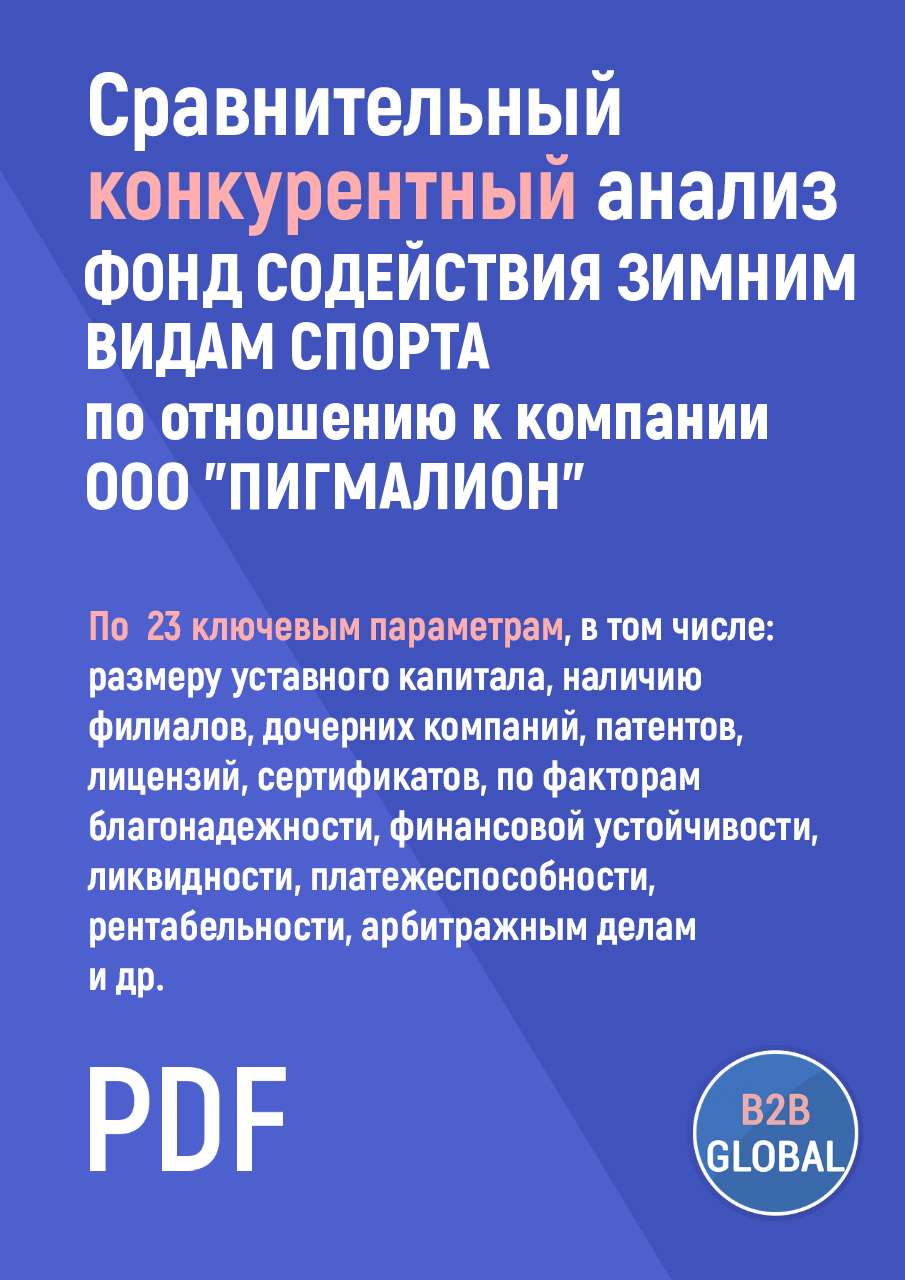 Сравнительный конкурентный анализ ФОНД СОДЕЙСТВИЯ ЗИМНИМ ВИДАМ СПОРТА по отношению к компании ООО "ПИГМАЛИОН"

По  23 ключевым параметрам, в том числе: размеру уставного капитала, наличию филиалов, дочерних компаний, патентов, лицензий, сертификатов, по факторам благонадежности, финансовой устойчивости, ликвидности, платежеспособности, рентабельности, арбитражным делам и др.

PDF

B2B GLOBAL